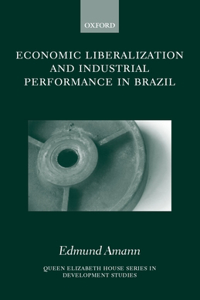 OXFORD

ECONOMIC LIBERALIZATION AND INDUSTRIAL PERFORMANCE IN BRAZIL

Edmund Amann

QUEEN ELIZABETH HOUSE SERIES IN DEVELOPMENT STUDIES